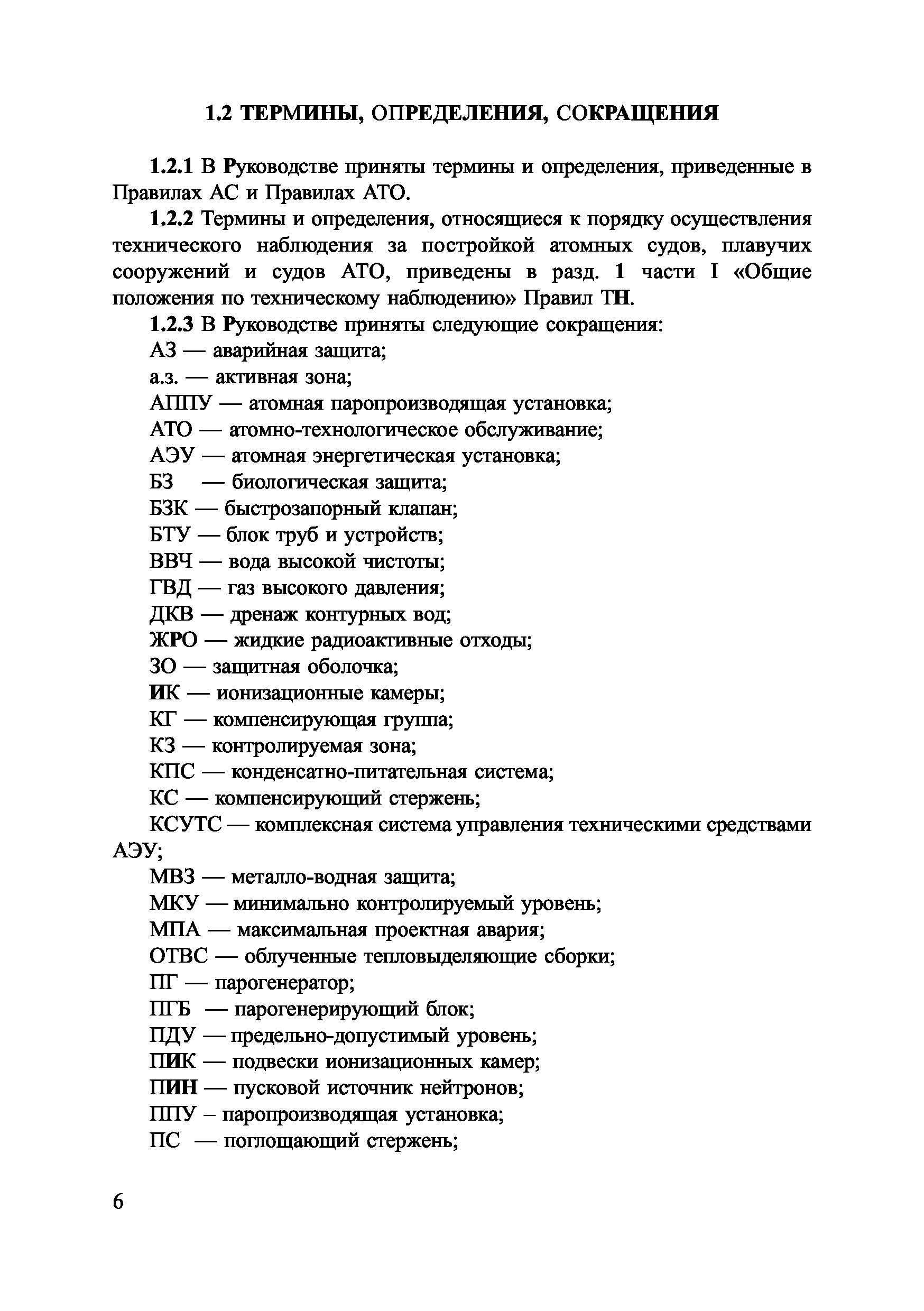 1.2 ТЕРМИНЫ, ОПРЕДЕЛЕНИЯ, СОКРАЩЕНИЯ

1.2.1 В Руководстве приняты термины и определения, приведенные в Правилах АС и Правилах АТО.

1.2.2 Термины и определения, относящиеся к порядку осуществления технического наблюдения за постройкой атомных судов, плавучих сооружений и судов АТО, приведены в разд. 1 части I «Общие положения по техническому наблюдению» Правил ТН.

1.2.3 В Руководстве приняты следующие сокращения:

АЗ — аварийная защита;
а.з. — активная зона;
АППУ — атомная паропроизводящая установка;
АТО — атомно-технологическое обслуживание;
АЭУ — атомная энергетическая установка;
БЗ — биологическая защита;
БЗК — быстрозапорный клапан;
БТУ — блок труб и устройств;
ВВЧ — вода высокой чистоты;
ГВД — газ высокого давления;
ДКВ — дренаж контурных вод;
ЖРО — жидкие радиоактивные отходы;
ЗО — защитная оболочка;
ИК — ионизационные камеры;
КГ — компенсирующая группа;
КЗ — контролируемая зона;
КПС — конденсатно-питательная система;
КС — компенсирующий стержень;
КСУТС — комплексная система управления техническими средствами АЭУ;
МВЗ — металло-водная защита;
МКУ — минимально контролируемый уровень;
МПА — максимальная проектная авария;
ОТВС — облученные тепловыделяющие сборки;
ПГ — парогенератор;
ПГБ — парогенерирующий блок;
ПДУ — предельно-допустимый уровень;
ПИК — подвески ионизационных камер;
ПИН — пусковой источник нейтронов;
ППУ – паропроизводящая установка;
ПС — поглощающий стержень;

6